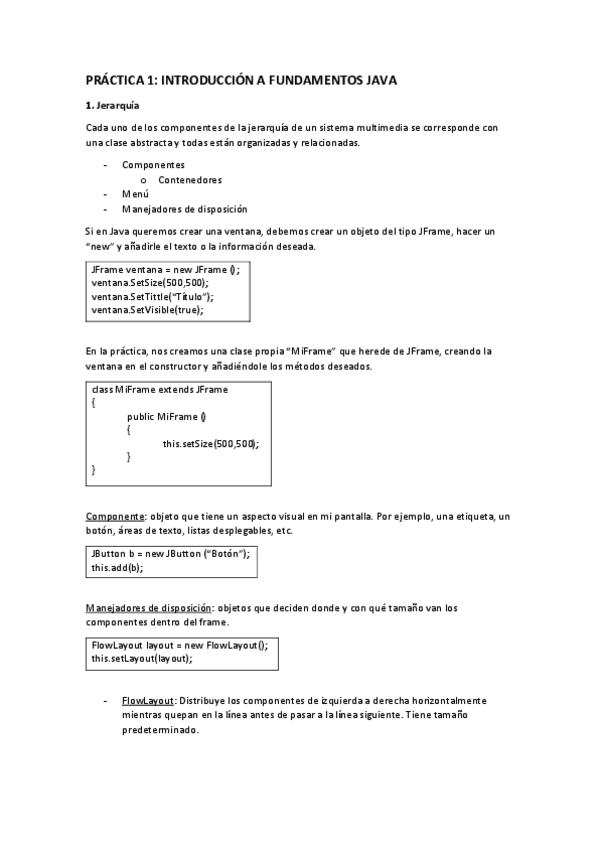 PRÁCTICA 1: INTRODUCCIÓN A FUNDAMENTOS JAVA

1. Jerarquía

Cada uno de los componentes de la jerarquía de un sistema multimedia se corresponde con una clase abstracta y todas están organizadas y relacionadas.

- Componentes
  o Contenedores
- Menú
- Manejadores de disposición

Si en Java queremos crear una ventana, debemos crear un objeto del tipo JFrame, hacer un "new" y añadirle el texto o la información deseada.

JFrame ventana = new JFrame ();
ventana.SetSize(500,500);
ventana.SetTittle("Título");
ventana.SetVisible(true);

En la práctica, nos creamos una clase propia "MiFrame" que herede de JFrame, creando la ventana en el constructor y añadiéndole los métodos deseados.

class MiFrame extends JFrame
{
public MiFrame ()
{
this.setSize(500,500);
}
}

Componente: objeto que tiene un aspecto visual en mi pantalla. Por ejemplo, una etiqueta, un botón, áreas de texto, listas desplegables, etc.

JButton b = new JButton ("Botón");
this.add(b);

Manejadores de disposición: objetos que deciden donde y con qué tamaño van los componentes dentro del frame.

FlowLayout layout = new FlowLayout();
this.setLayout(layout);

- FlowLayout: Distribuye los componentes de izquierda a derecha horizontalmente mientras quepan en la línea antes de pasar a la línea siguiente. Tiene tamaño predeterminado.